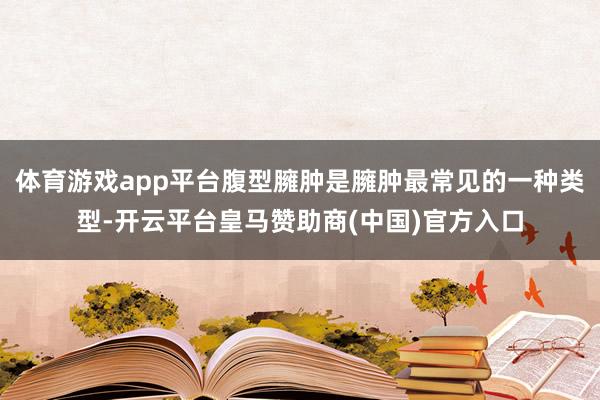 体育游戏app平台腹型臃肿是臃肿最常见的一种类型-开云平台皇马赞助商(中国)官方入口